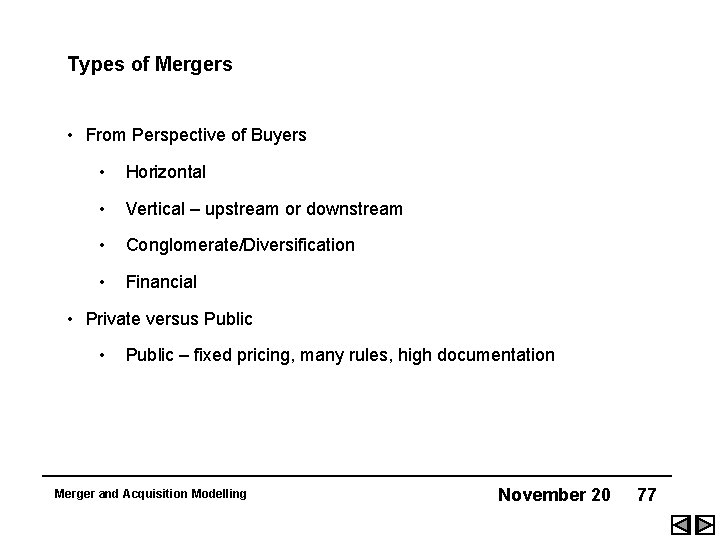 Types of Mergers

• From Perspective of Buyers

• Horizontal

• Vertical – upstream or downstream

• Conglomerate/Diversification

• Financial

• Private versus Public

• Public – fixed pricing, many rules, high documentation

Merger and Acquisition Modelling

November 20 77